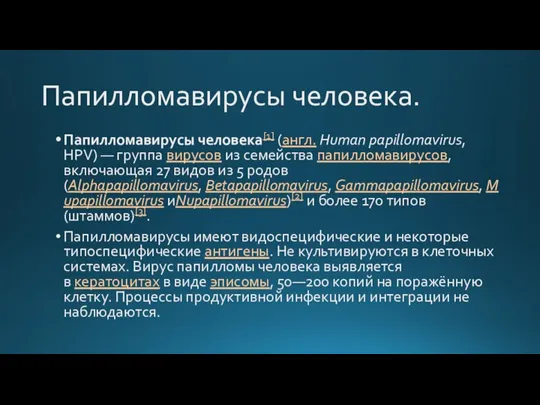 Папилломавирусы человека.

• Папилломавирусы человека[1] (англ. Human papillomavirus, HPV) — группа вирусов из семейства папилломавирусов, включающая 27 видов из 5 родов (Alphapapillomavirus, Betapapillomavirus, Gammapapillomavirus, Mupapillomavirus иNupapillomavirus)[2] и более 170 типов (штаммов)[3].

• Папилломавирусы имеют видоспецифические и некоторые типоспецифические антигены. Не культивируются в клеточных системах. Вирус папилломы человека выявляется в кератоцитах в виде эписомы, 50—200 копий на поражённую клетку. Процессы продуктивной инфекции и интеграции не наблюдаются.